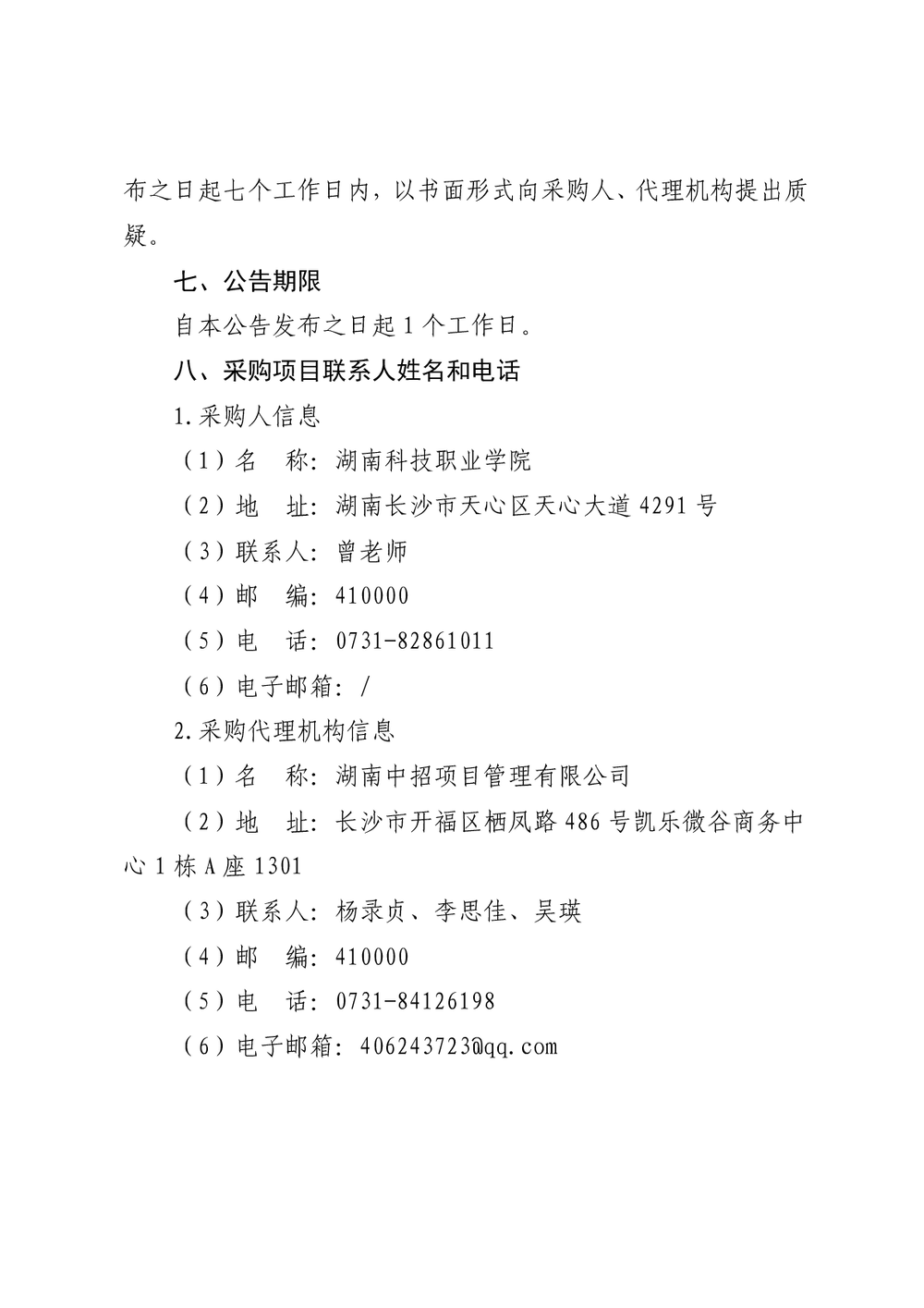 布之日起七个工作日内，以书面形式向采购人、代理机构提出质疑。

七、公告期限

自本公告发布之日起 1 个工作日。

八、采购项目联系人姓名和电话

1.采购人信息

（1）名　称：湖南科技职业学院

（2）地　址：湖南长沙市天心区天心大道 4291 号

（3）联系人：曾老师

（4）邮　编：410000

（5）电　话：0731-82861011

（6）电子邮箱：/

2.采购代理机构信息

（1）名　称：湖南中招项目管理有限公司

（2）地　址：长沙市开福区栖凤路 486 号凯乐微谷商务中心 1 栋 A 座 1301

（3）联系人：杨录贞、李思佳、吴瑛

（4）邮　编：410000

（5）电　话：0731-84126198

（6）电子邮箱：406243723@qq.com